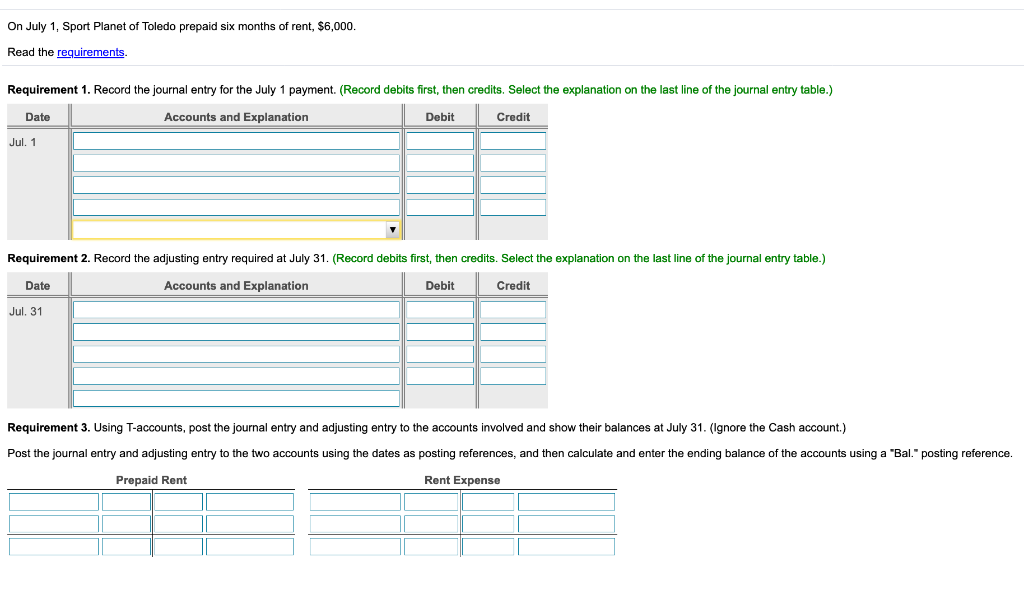 On July 1, Sport Planet of Toledo prepaid six months of rent, $6,000.

Read the requirements.

Requirement 1. Record the journal entry for the July 1 payment. (Record debits first, then credits. Select the explanation on the last line of the journal entry table.)

| Date | Accounts and Explanation | Debit | Credit |
|---|---|---|---|
| Jul. 1 | | | |
| | | | |
| | | | |
| | | | |
| | | | |

Requirement 2. Record the adjusting entry required at July 31. (Record debits first, then credits. Select the explanation on the last line of the journal entry table.)

| Date | Accounts and Explanation | Debit | Credit |
|---|---|---|---|
| Jul. 31 | | | |
| | | | |
| | | | |
| | | | |
| | | | |

Requirement 3. Using T-accounts, post the journal entry and adjusting entry to the accounts involved and show their balances at July 31. (Ignore the Cash account.)

Post the journal entry and adjusting entry to the two accounts using the dates as posting references, and then calculate and enter the ending balance of the accounts using a "Bal." posting reference.

Prepaid Rent

Rent Expense